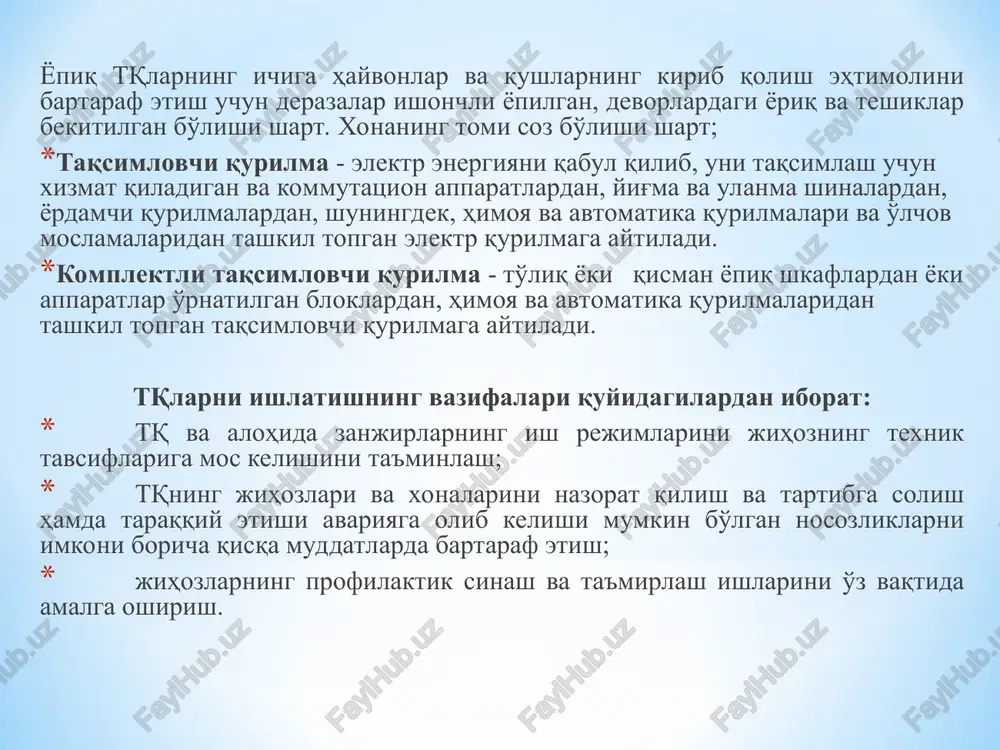 Ёпик ТҚларнинг ичига ҳайвонлар ва қушларнинг кириб қолиш эҳтимолини бартараф этиш учун деразалар ишончли ёпилган, деворлардаги ёриқ ва тешиклар бекитилган бўлиши шарт. Хонанинг томи соз бўлиши шарт;

*Тақсимловчи қурилма - электр энергияни қабул қилиб, уни тақсимлаш учун хизмат қиладиган ва коммутацион аппаратлардан, йиғма ва уланма шиналардан, ёрдамчи қурилмалардан, шунингдек, ҳимоя ва автоматика қурилмалари ва ўлчов мосламаларидан ташкил топган электр қурилмага айтилади.

*Комплектли тақсимловчи қурилма - тўлиқ ёки қисман ёпиқ шкафлардан ёки аппаратлар ўрнатилган блоклардан, ҳимоя ва автоматика қурилмаларидан ташкил топган тақсимловчи қурилмага айтилади.

ТҚларни ишлатишнинг вазифалари қуйидагилардан иборат:

* ТҚ ва алоҳида занжирларнинг иш режимларини жиҳознинг техник тавсифларига мос келишини таъминлаш;

* ТҚнинг жиҳозлари ва хоналарини назорат қилиш ва тартибга солиш ҳамда тараққий этиши аварияга олиб келиши мумкин бўлган носозликларни имкони борича қисқа муддатларда бартараф этиш;

* жиҳозларнинг профилактик синаш ва таъмирлаш ишларини ўз вақтида амалга ошириш.

FaylHub.uz